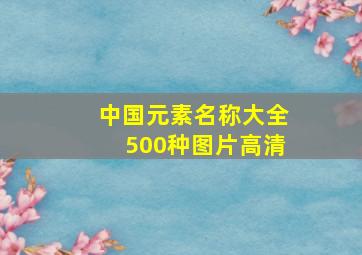 中国元素名称大全
500种图片高清